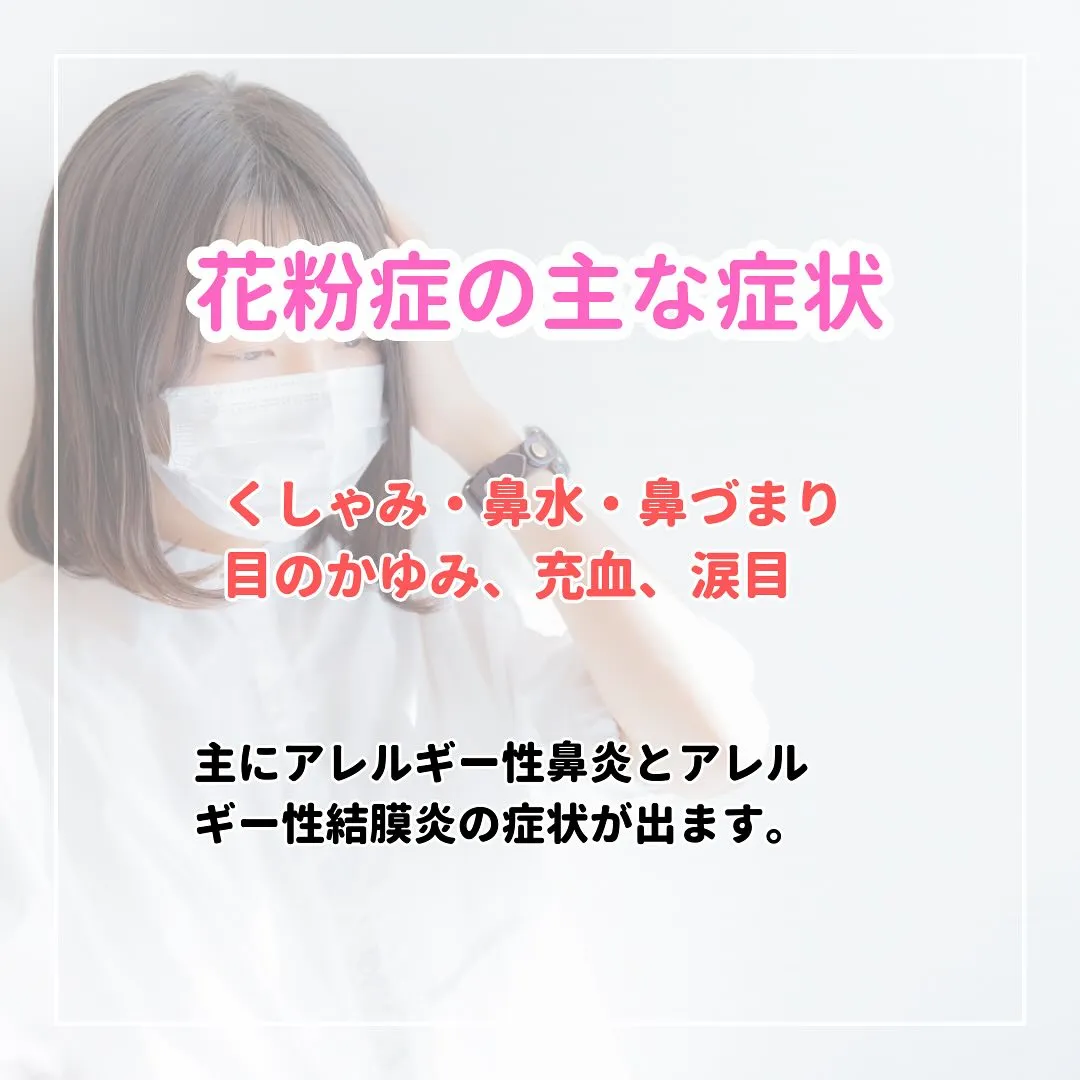 花粉症の主な症状

くしゃみ・鼻水・鼻づまり
目のかゆみ、充血、涙目

主にアレルギー性鼻炎とアレルギー性結膜炎の症状が出ます。